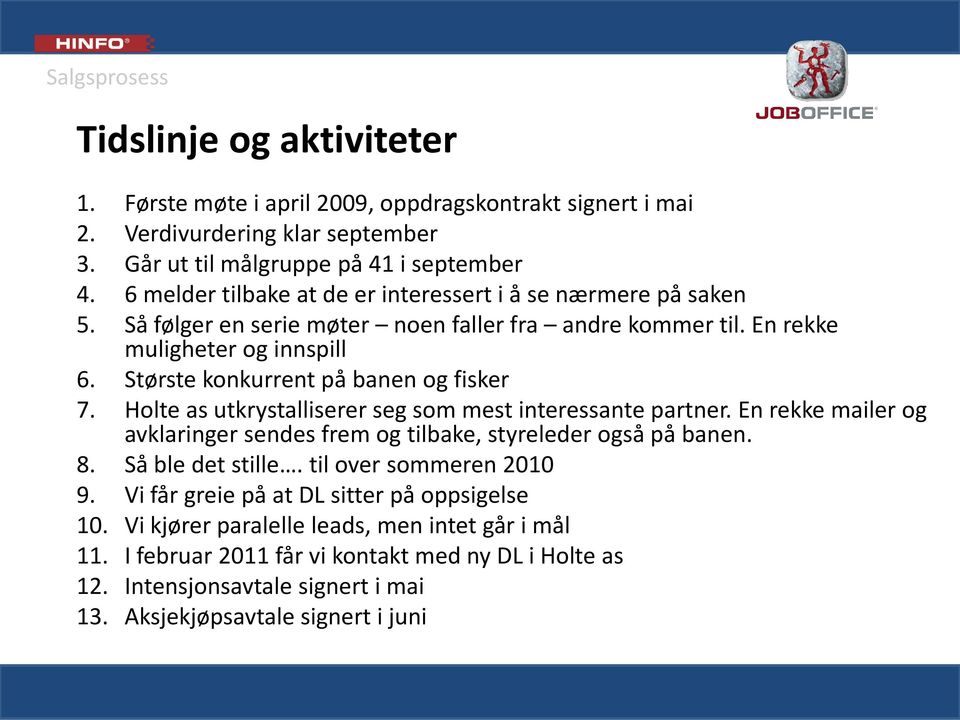 HINFO®

Salgsprosess

JOBOFFICE®

Tidslinje og aktiviteter

1. Første møte i april 2009, oppdragskontrakt signert i mai
2. Verdivurdering klar september
3. Går ut til målgruppe på 41 i september
4. 6 melder tilbake at de er interessert i å se nærmere på saken
5. Så følger en serie møter – noen faller fra – andre kommer til. En rekke muligheter og innspill
6. Største konkurrent på banen og fisker
7. Holte as utkrystalliserer seg som mest interessante partner. En rekke mailer og avklaringer sendes frem og tilbake, styreleder også på banen.
8. Så ble det stille…. til over sommeren 2010
9. Vi får greie på at DL sitter på oppsigelse
10. Vi kjører paralelle leads, men intet går i mål
11. I februar 2011 får vi kontakt med ny DL i Holte as
12. Intensjonsavtale signert i mai
13. Aksjekjøpsavtale signert i juni